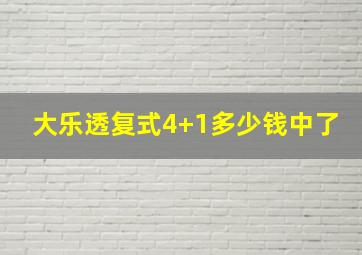 大乐透复式4+1多少钱中了